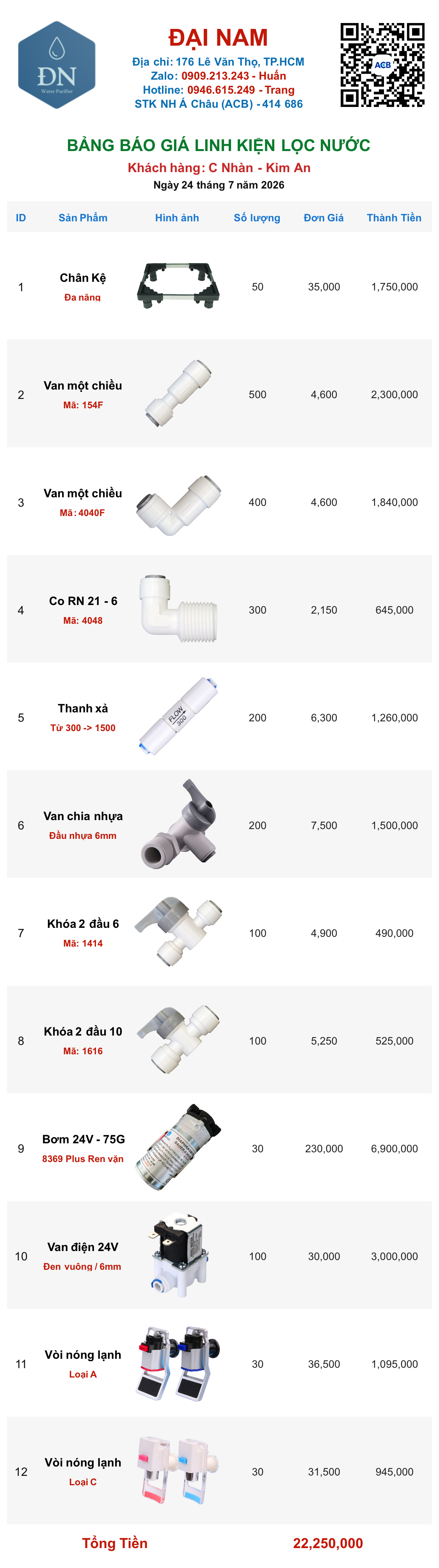 ĐN
Water Purifier

ĐẠI NAM
Địa chỉ: 176 Lê Văn Thọ, TP.HCM
Zalo: 0909.213.243 - Huấn
Hotline: 0946.615.249 - Trang
STK NH Á Châu (ACB) - 414 686

ACB

BẢNG BÁO GIÁ LINH KIỆN LỌC NƯỚC
Khách hàng: C Nhàn - Kim An
Ngày 24 tháng 7 năm 2026

| ID | Sản Phẩm | Hình ảnh | Số lượng | Đơn Giá | Thành Tiền |
|---|---|---|---|---|---|
| 1 | Chân Kệ Đa năng | | 50 | 35,000 | 1,750,000 |
| 2 | Van một chiều Mã: 154F | | 500 | 4,600 | 2,300,000 |
| 3 | Van một chiều Mã: 4040F | | 400 | 4,600 | 1,840,000 |
| 4 | Co RN 21 - 6 Mã: 4048 | | 300 | 2,150 | 645,000 |
| 5 | Thanh xả Từ 300 -> 1500 | FLOW 300 | 200 | 6,300 | 1,260,000 |
| 6 | Van chia nhựa Đầu nhựa 6mm | | 200 | 7,500 | 1,500,000 |
| 7 | Khóa 2 đầu 6 Mã: 1414 | | 100 | 4,900 | 490,000 |
| 8 | Khóa 2 đầu 10 Mã: 1616 | | 100 | 5,250 | 525,000 |
| 9 | Bơm 24V - 75G 8369 Plus Ren vặn | | 30 | 230,000 | 6,900,000 |
| 10 | Van điện 24V Đen vuông / 6mm | | 100 | 30,000 | 3,000,000 |
| 11 | Vòi nóng lạnh Loại A | | 30 | 36,500 | 1,095,000 |
| 12 | Vòi nóng lạnh Loại C | | 30 | 31,500 | 945,000 |

Tổng Tiền 22,250,000